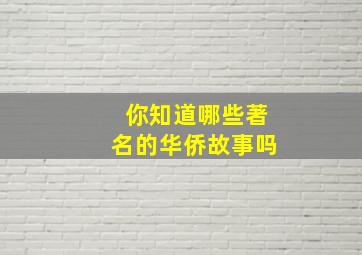 你知道哪些著名的华侨故事吗